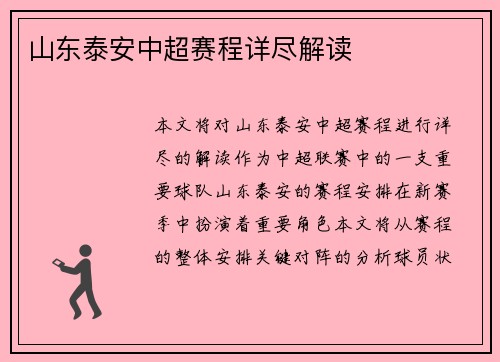 山东泰安中超赛程详尽解读

本文将对山东泰安中超赛程进行详尽的解读作为中超联赛中的一支重要球队山东泰安的赛程安排在新赛季中扮演着重要角色本文将从赛程的整体安排关键对阵的分析球员状